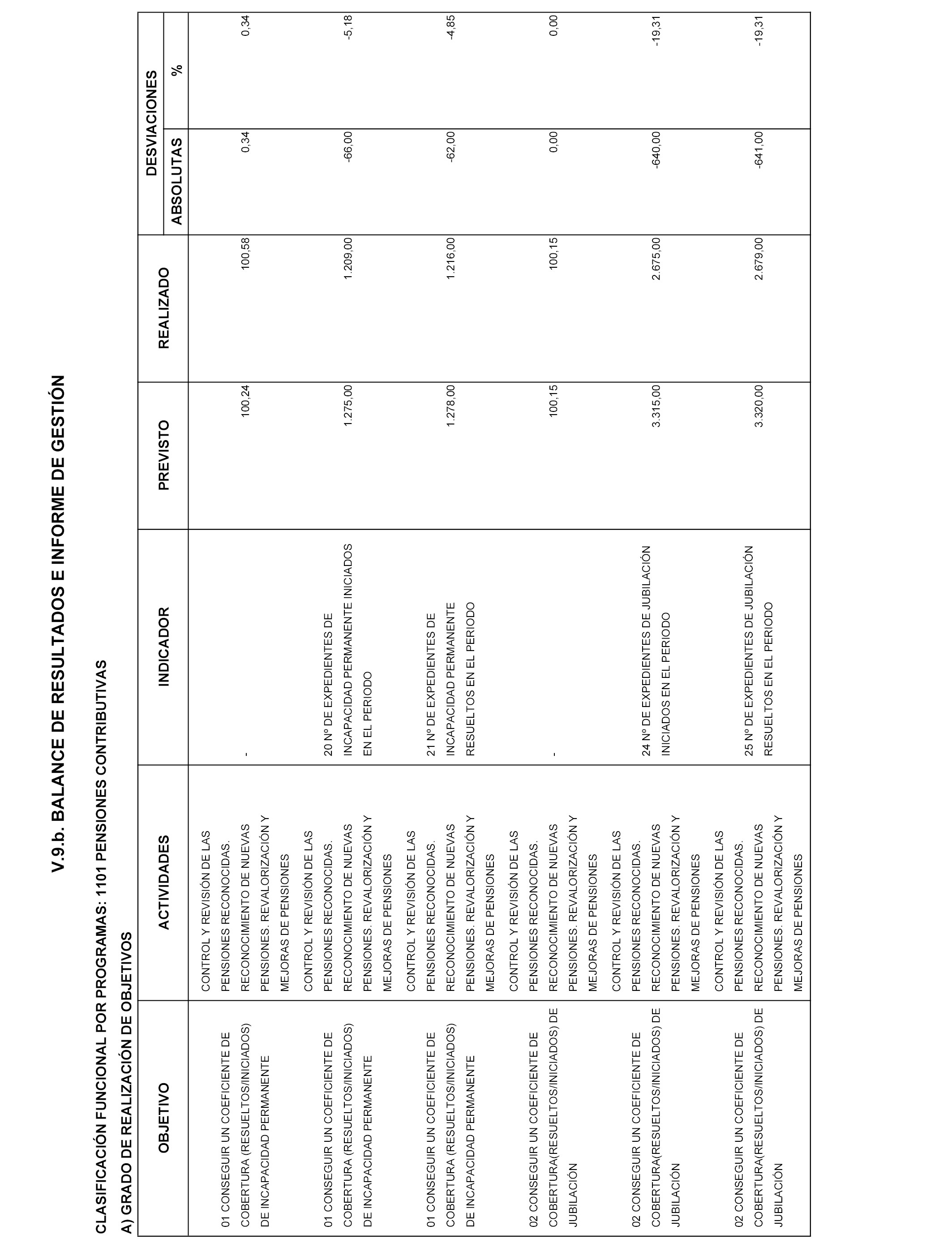 V.9.b. BALANCE DE RESULTADOS E INFORME DE GESTIÓN

CLASIFICACIÓN FUNCIONAL POR PROGRAMAS: 1101 PENSIONES CONTRIBUTIVAS

A) GRADO DE REALIZACIÓN DE OBJETIVOS

| OBJETIVO | ACTIVIDADES | INDICADOR | PREVISTO | REALIZADO | DESVIACIONES ABSOLUTAS | DESVIACIONES % |
|---|---|---|---|---|---|---|
| 01 CONSEGUIR UN COEFICIENTE DE COBERTURA (RESUELTOS/INICIADOS) DE INCAPACIDAD PERMANENTE | CONTROL Y REVISIÓN DE LAS PENSIONES RECONOCIDAS. RECONOCIMIENTO DE NUEVAS PENSIONES. REVALORIZACIÓN Y MEJORAS DE PENSIONES | - | 100,24 | 100,58 | 0,34 | 0,34 |
| 01 CONSEGUIR UN COEFICIENTE DE COBERTURA (RESUELTOS/INICIADOS) DE INCAPACIDAD PERMANENTE | CONTROL Y REVISIÓN DE LAS PENSIONES RECONOCIDAS. RECONOCIMIENTO DE NUEVAS PENSIONES. REVALORIZACIÓN Y MEJORAS DE PENSIONES | 20 Nº DE EXPEDIENTES DE INCAPACIDAD PERMANENTE INICIADOS EN EL PERIODO | 1.275,00 | 1.209,00 | -66,00 | -5,18 |
| 01 CONSEGUIR UN COEFICIENTE DE COBERTURA (RESUELTOS/INICIADOS) DE INCAPACIDAD PERMANENTE | CONTROL Y REVISIÓN DE LAS PENSIONES RECONOCIDAS. RECONOCIMIENTO DE NUEVAS PENSIONES. REVALORIZACIÓN Y MEJORAS DE PENSIONES | 21 Nº DE EXPEDIENTES DE INCAPACIDAD PERMANENTE RESUELTOS EN EL PERIODO | 1.278,00 | 1.216,00 | -62,00 | -4,85 |
| 02 CONSEGUIR UN COEFICIENTE DE COBERTURA(RESUELTOS/INICIADOS) DE JUBILACIÓN | CONTROL Y REVISIÓN DE LAS PENSIONES RECONOCIDAS. RECONOCIMIENTO DE NUEVAS PENSIONES. REVALORIZACIÓN Y MEJORAS DE PENSIONES | - | 100,15 | 100,15 | 0,00 | 0,00 |
| 02 CONSEGUIR UN COEFICIENTE DE COBERTURA(RESUELTOS/INICIADOS) DE JUBILACIÓN | CONTROL Y REVISIÓN DE LAS PENSIONES RECONOCIDAS. RECONOCIMIENTO DE NUEVAS PENSIONES. REVALORIZACIÓN Y MEJORAS DE PENSIONES | 24 Nº DE EXPEDIENTES DE JUBILACIÓN INICIADOS EN EL PERIODO | 3.315,00 | 2.675,00 | -640,00 | -19,31 |
| 02 CONSEGUIR UN COEFICIENTE DE COBERTURA(RESUELTOS/INICIADOS) DE JUBILACIÓN | CONTROL Y REVISIÓN DE LAS PENSIONES RECONOCIDAS. RECONOCIMIENTO DE NUEVAS PENSIONES. REVALORIZACIÓN Y MEJORAS DE PENSIONES | 25 Nº DE EXPEDIENTES DE JUBILACIÓN RESUELTOS EN EL PERIODO | 3.320,00 | 2.679,00 | -641,00 | -19,31 |